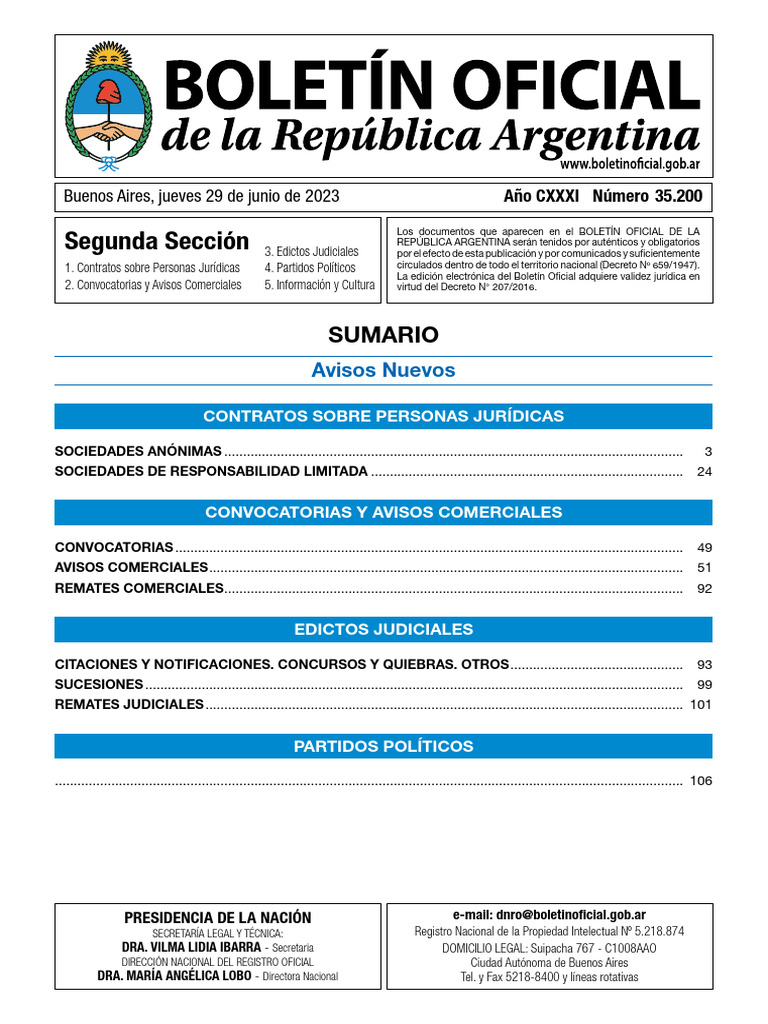 BOLETÍN OFICIAL
de la República Argentina
www.boletinoficial.gob.ar

Buenos Aires, jueves 29 de junio de 2023 Año CXXXI Número 35.200

Segunda Sección
1. Contratos sobre Personas Jurídicas
2. Convocatorias y Avisos Comerciales
3. Edictos Judiciales
4. Partidos Políticos
5. Información y Cultura

Los documentos que aparecen en el BOLETÍN OFICIAL DE LA REPÚBLICA ARGENTINA serán tenidos por auténticos y obligatorios por el efecto de esta publicación y por comunicados y suficientemente circulados dentro de todo el territorio nacional (Decreto Nº 659/1947). La edición electrónica del Boletín Oficial adquiere validez jurídica en virtud del Decreto N° 207/2016.

SUMARIO

Avisos Nuevos

CONTRATOS SOBRE PERSONAS JURÍDICAS

SOCIEDADES ANÓNIMAS ........ 3
SOCIEDADES DE RESPONSABILIDAD LIMITADA ........ 24

CONVOCATORIAS Y AVISOS COMERCIALES

CONVOCATORIAS ........ 49
AVISOS COMERCIALES ........ 51
REMATES COMERCIALES ........ 92

EDICTOS JUDICIALES

CITACIONES Y NOTIFICACIONES. CONCURSOS Y QUIEBRAS. OTROS ........ 93
SUCESIONES ........ 99
REMATES JUDICIALES ........ 101

PARTIDOS POLÍTICOS

........ 106

PRESIDENCIA DE LA NACIÓN
SECRETARÍA LEGAL Y TÉCNICA:
DRA. VILMA LIDIA IBARRA - Secretaria
DIRECCIÓN NACIONAL DEL REGISTRO OFICIAL
DRA. MARÍA ANGÉLICA LOBO - Directora Nacional

e-mail: dnro@boletinoficial.gob.ar
Registro Nacional de la Propiedad Intelectual Nº 5.218.874
DOMICILIO LEGAL: Suipacha 767 - C1008AAO
Ciudad Autónoma de Buenos Aires
Tel. y Fax 5218-8400 y líneas rotativas